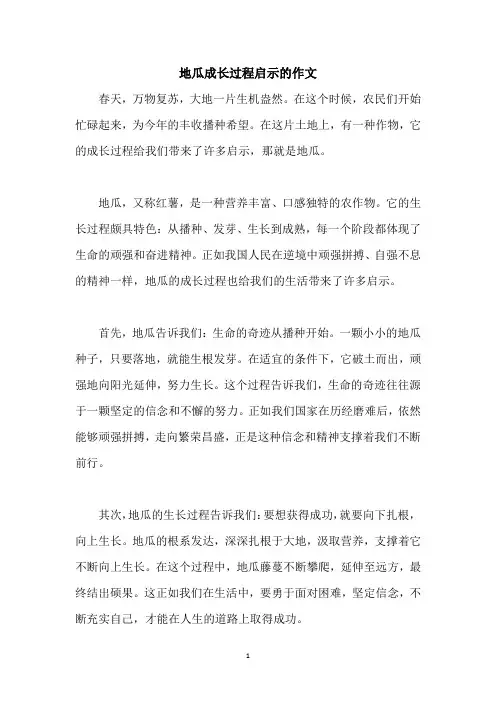 地瓜成长过程启示的作文

春天，万物复苏，大地一片生机盎然。在这个时候，农民们开始忙碌起来，为今年的丰收播种希望。在这片土地上，有一种作物，它的成长过程给我们带来了许多启示，那就是地瓜。

地瓜，又称红薯，是一种营养丰富、口感独特的农作物。它的生长过程颇具特色：从播种、发芽、生长到成熟，每一个阶段都体现了生命的顽强和奋进精神。正如我国人民在逆境中顽强拼搏、自强不息的精神一样，地瓜的成长过程也给我们的生活带来了许多启示。

首先，地瓜告诉我们：生命的奇迹从播种开始。一颗小小的地瓜种子，只要落地，就能生根发芽。在适宜的条件下，它破土而出，顽强地向阳光延伸，努力生长。这个过程告诉我们，生命的奇迹往往源于一颗坚定的信念和不懈的努力。正如我们国家在历经磨难后，依然能够顽强拼搏，走向繁荣昌盛，正是这种信念和精神支撑着我们不断前行。

其次，地瓜的生长过程告诉我们：要想获得成功，就要向下扎根，向上生长。地瓜的根系发达，深深扎根于大地，汲取营养，支撑着它不断向上生长。在这个过程中，地瓜藤蔓不断攀爬，延伸至远方，最终结出硕果。这正如我们在生活中，要勇于面对困难，坚定信念，不断充实自己，才能在人生的道路上取得成功。

1